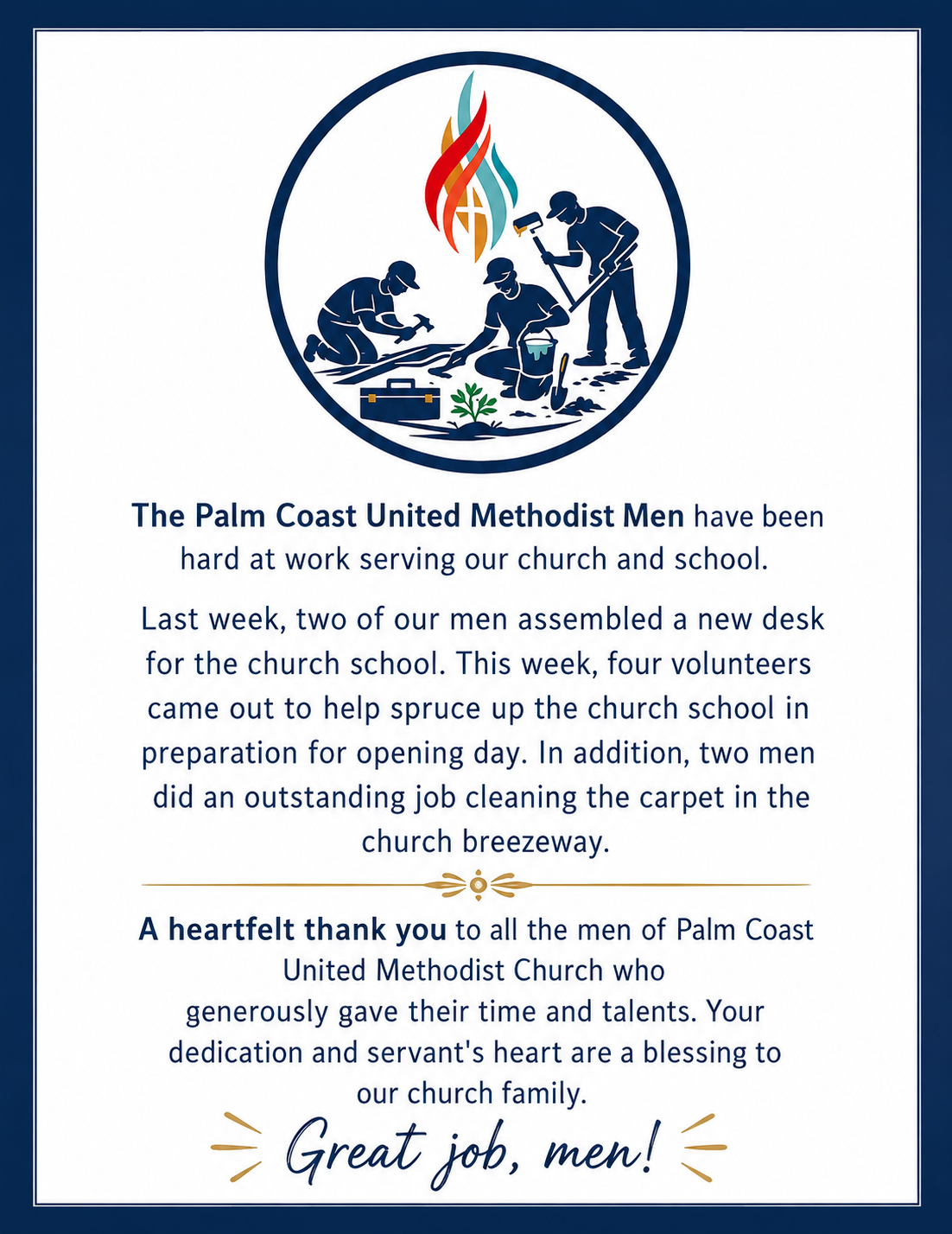 The Palm Coast United Methodist Men have been hard at work serving our church and school.

Last week, two of our men assembled a new desk for the church school. This week, four volunteers came out to help spruce up the church school in preparation for opening day. In addition, two men did an outstanding job cleaning the carpet in the church breezeway.

A heartfelt thank you to all the men of Palm Coast United Methodist Church who generously gave their time and talents. Your dedication and servant's heart are a blessing to our church family.

Great job, men!